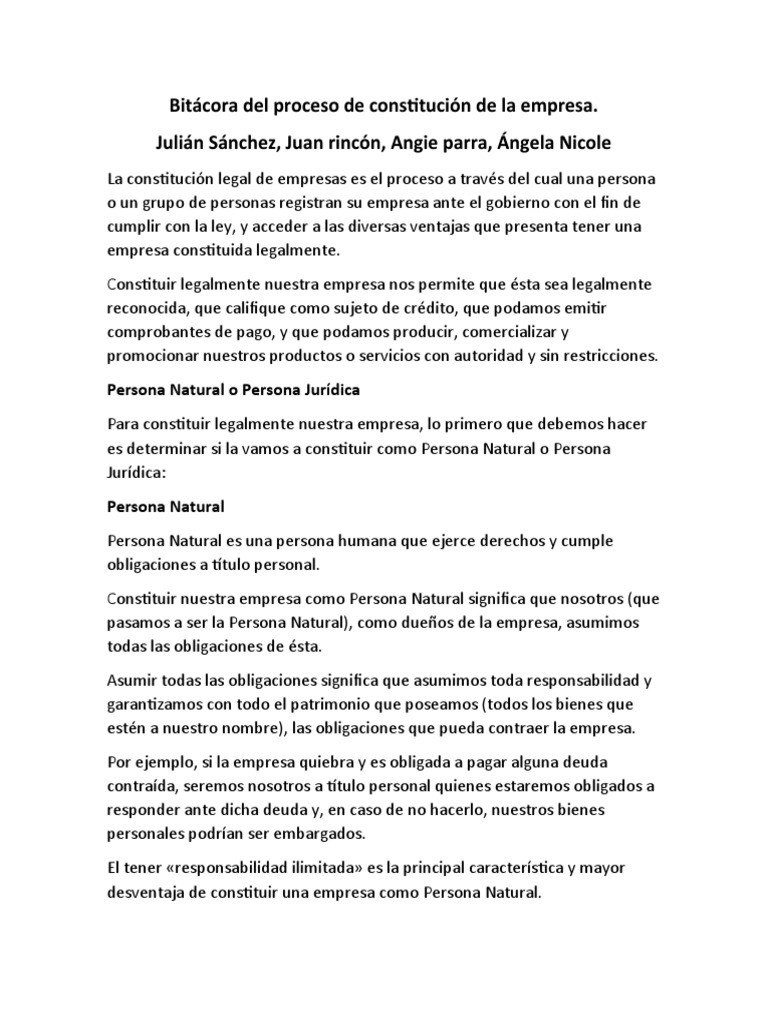 Bitácora del proceso de constitución de la empresa.

Julián Sánchez, Juan rincón, Angie parra, Ángela Nicole

La constitución legal de empresas es el proceso a través del cual una persona o un grupo de personas registran su empresa ante el gobierno con el fin de cumplir con la ley, y acceder a las diversas ventajas que presenta tener una empresa constituida legalmente.

Constituir legalmente nuestra empresa nos permite que ésta sea legalmente reconocida, que califique como sujeto de crédito, que podamos emitir comprobantes de pago, y que podamos producir, comercializar y promocionar nuestros productos o servicios con autoridad y sin restricciones.

Persona Natural o Persona Jurídica

Para constituir legalmente nuestra empresa, lo primero que debemos hacer es determinar si la vamos a constituir como Persona Natural o Persona Jurídica:

Persona Natural

Persona Natural es una persona humana que ejerce derechos y cumple obligaciones a título personal.

Constituir nuestra empresa como Persona Natural significa que nosotros (que pasamos a ser la Persona Natural), como dueños de la empresa, asumimos todas las obligaciones de ésta.

Asumir todas las obligaciones significa que asumimos toda responsabilidad y garantizamos con todo el patrimonio que poseamos (todos los bienes que estén a nuestro nombre), las obligaciones que pueda contraer la empresa.

Por ejemplo, si la empresa quiebra y es obligada a pagar alguna deuda contraída, seremos nosotros a título personal quienes estaremos obligados a responder ante dicha deuda y, en caso de no hacerlo, nuestros bienes personales podrían ser embargados.

El tener «responsabilidad ilimitada» es la principal característica y mayor desventaja de constituir una empresa como Persona Natural.